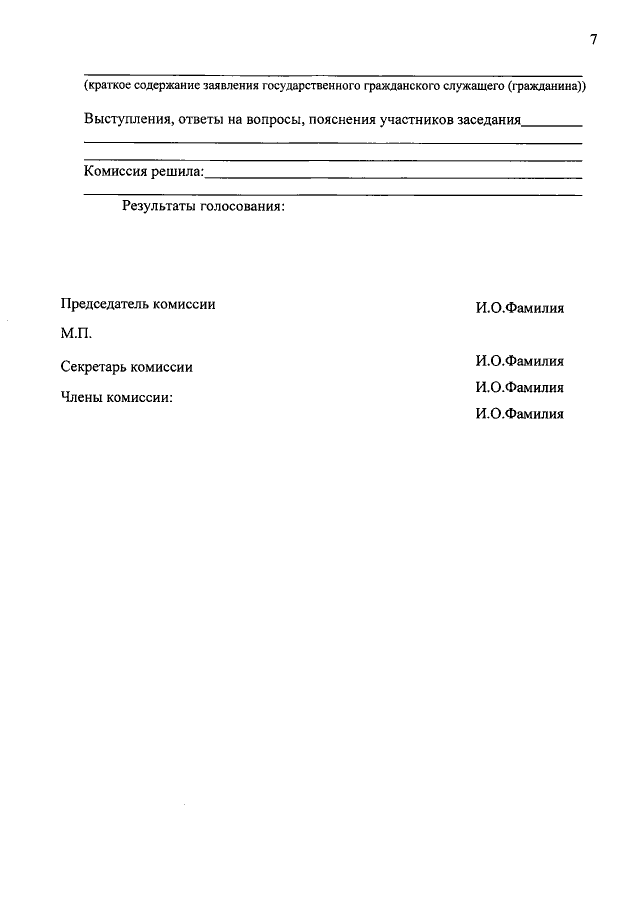 7

____
(краткое содержание заявления государственного гражданского служащего (гражданина))

Выступления, ответы на вопросы, пояснения участников заседания____
____
____

Комиссия решила:____
____

Результаты голосования:

Председатель комиссии И.О.Фамилия

М.П.

Секретарь комиссии И.О.Фамилия

Члены комиссии: И.О.Фамилия

И.О.Фамилия